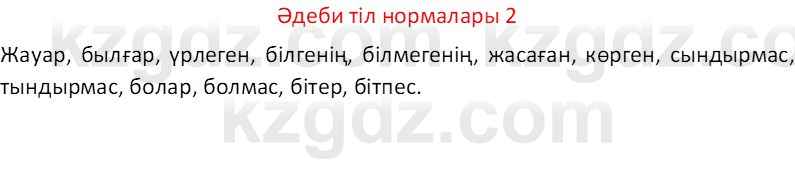 Әдеби тіл нормалары 2

Жауар, былғар, үрлеген, білгенің, білмегенің, жасаған, көрген, сындырмас, тындырмас, болар, болмас, бітер, бітпес.

kzgdz.com kzgdz.co
kzgdz.com